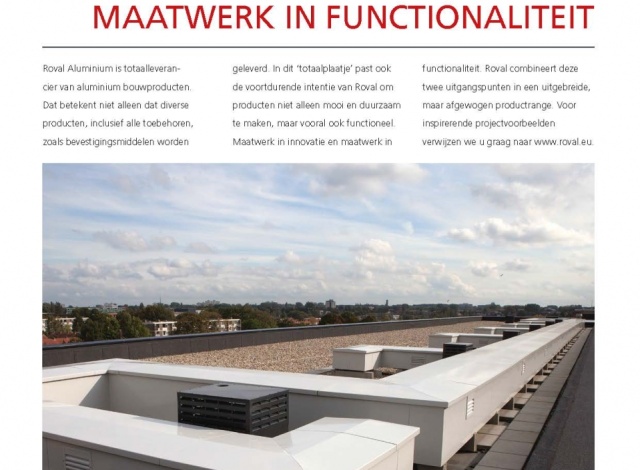 MAATWERK IN FUNCTIONALITEIT

Roval Aluminium is totaalleverancier van aluminium bouwproducten. Dat betekent niet alleen dat diverse producten, inclusief alle toebehoren, zoals bevestigingsmiddelen worden geleverd. In dit 'totaalplaatje' past ook de voortdurende intentie van Roval om producten niet alleen mooi en duurzaam te maken, maar vooral ook functioneel. Maatwerk in innovatie en maatwerk in functionaliteit. Roval combineert deze twee uitgangspunten in een uitgebreide, maar afgewogen productrange. Voor inspirerende projectvoorbeelden verwijzen we u graag naar www.roval.eu.